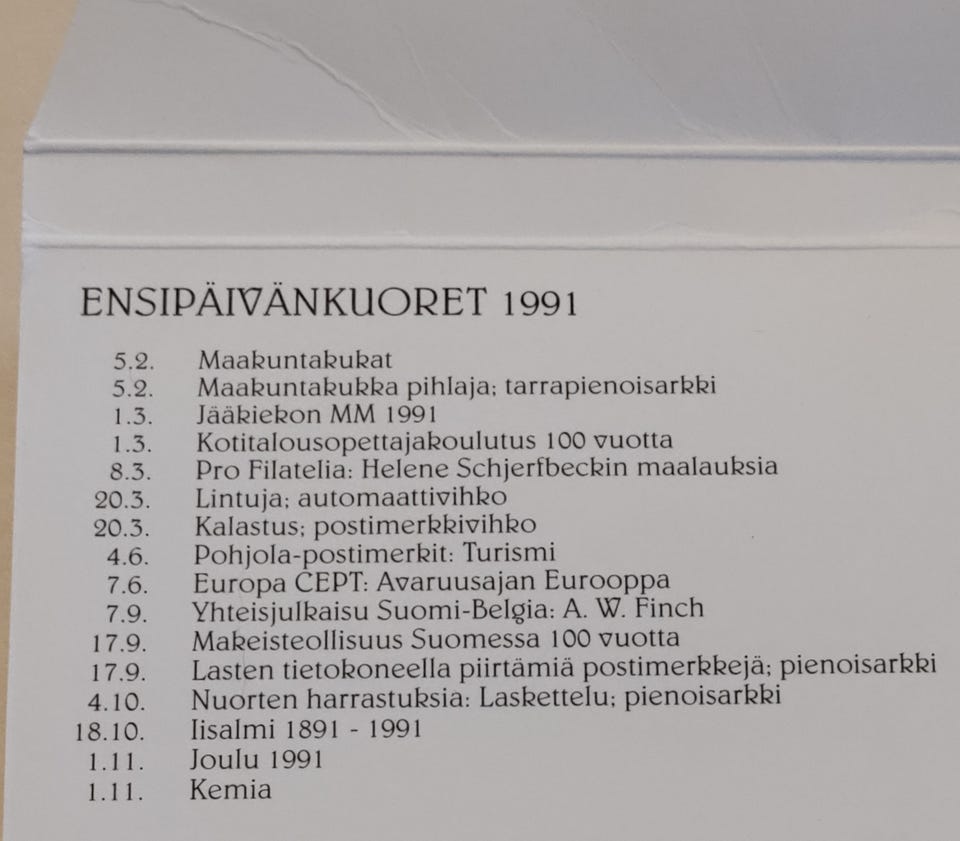 ENSIPÄIVÄNKUORET 1991

5.2. Maakuntakukat
5.2. Maakuntakukka pihlaja; tarrapienoisarkki
1.3. Jääkiekon MM 1991
1.3. Kotitalousopettajakoulutus 100 vuotta
8.3. Pro Filatelia: Helene Schjerfbeckin maalauksia
20.3. Lintuja; automaattivihko
20.3. Kalastus; postimerkkivihko
4.6. Pohjola-postimerkit: Turismi
7.6. Europa CEPT: Avaruusajan Eurooppa
7.9. Yhteisjulkaisu Suomi-Belgia: A. W. Finch
17.9. Makeisteollisuus Suomessa 100 vuotta
17.9. Lasten tietokoneella piirtämiä postimerkkejä; pienoisarkki
4.10. Nuorten harrastuksia: Laskettelu; pienoisarkki
18.10. Iisalmi 1891 - 1991
1.11. Joulu 1991
1.11. Kemia